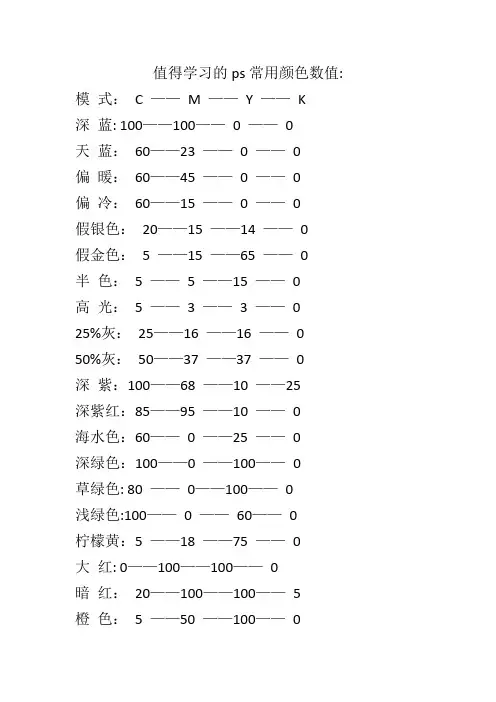 值得学习的 ps 常用颜色数值:

模 式： C —— M —— Y —— K

深 蓝: 100——100—— 0 —— 0

天 蓝： 60——23 —— 0 —— 0

偏 暖： 60——45 —— 0 —— 0

偏 冷： 60——15 —— 0 —— 0

假银色： 20——15 ——14 —— 0

假金色： 5 ——15 ——65 —— 0

半 色： 5 —— 5 ——15 —— 0

高 光： 5 —— 3 —— 3 —— 0

25%灰： 25——16 ——16 —— 0

50%灰： 50——37 ——37 —— 0

深 紫: 100——68 ——10 ——25

深紫红: 85——95 ——10 —— 0

海水色: 60—— 0 ——25 —— 0

深绿色: 100——0 ——100—— 0

草绿色: 80 —— 0——100—— 0

浅绿色:100—— 0 —— 60—— 0

柠檬黄: 5 ——18 ——75 —— 0

大 红: 0——100——100—— 0

暗 红： 20——100——100—— 5

橙 色： 5 ——50 ——100—— 0